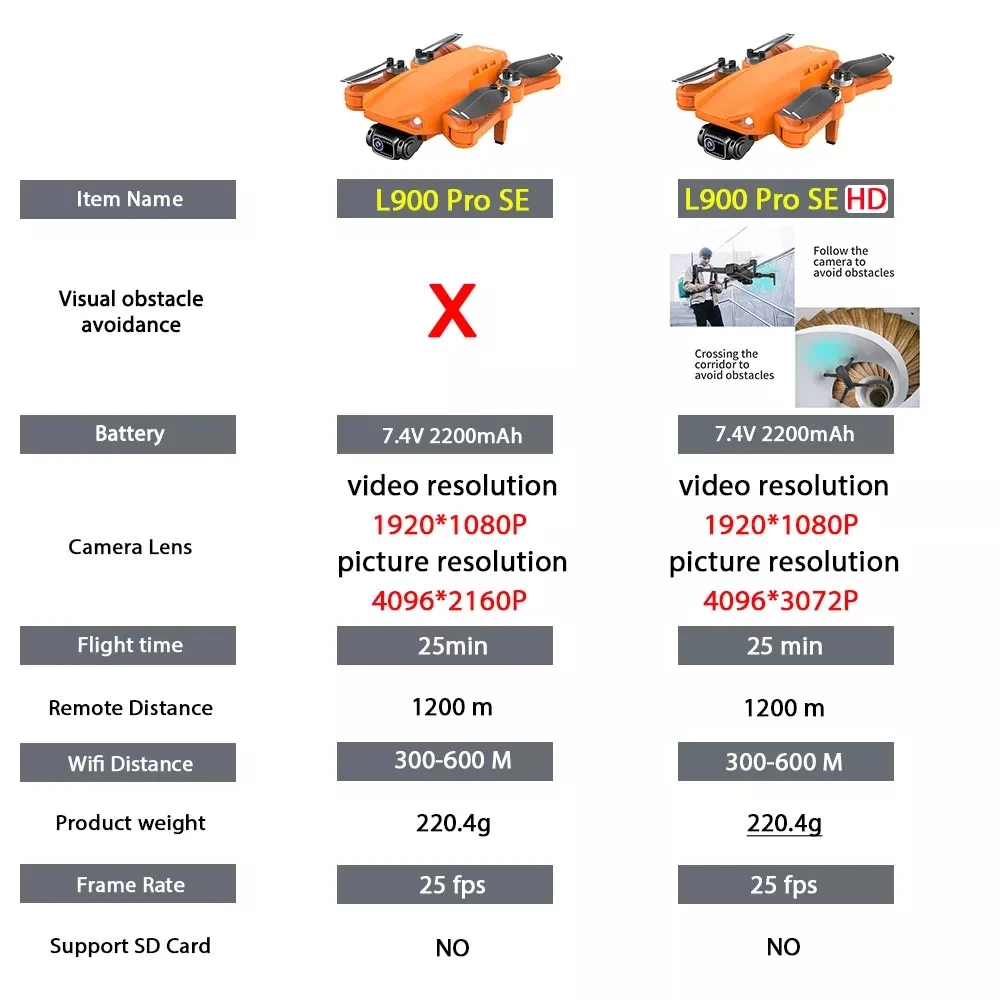 | Item Name | L900 Pro SE | L900 Pro SE HD |
|---|---|---|
| Visual obstacle avoidance | X | Follow the camera to avoid obstacles Crossing the corridor to avoid obstacles |
| Battery | 7.4V 2200mAh | 7.4V 2200mAh |
| Camera Lens | video resolution 1920*1080P picture resolution 4096*2160P | video resolution 1920*1080P picture resolution 4096*3072P |
| Flight time | 25min | 25 min |
| Remote Distance | 1200 m | 1200 m |
| Wifi Distance | 300-600 M | 300-600 M |
| Product weight | 220.4g | 220.4g |
| Frame Rate | 25 fps | 25 fps |
| Support SD Card | NO | NO |